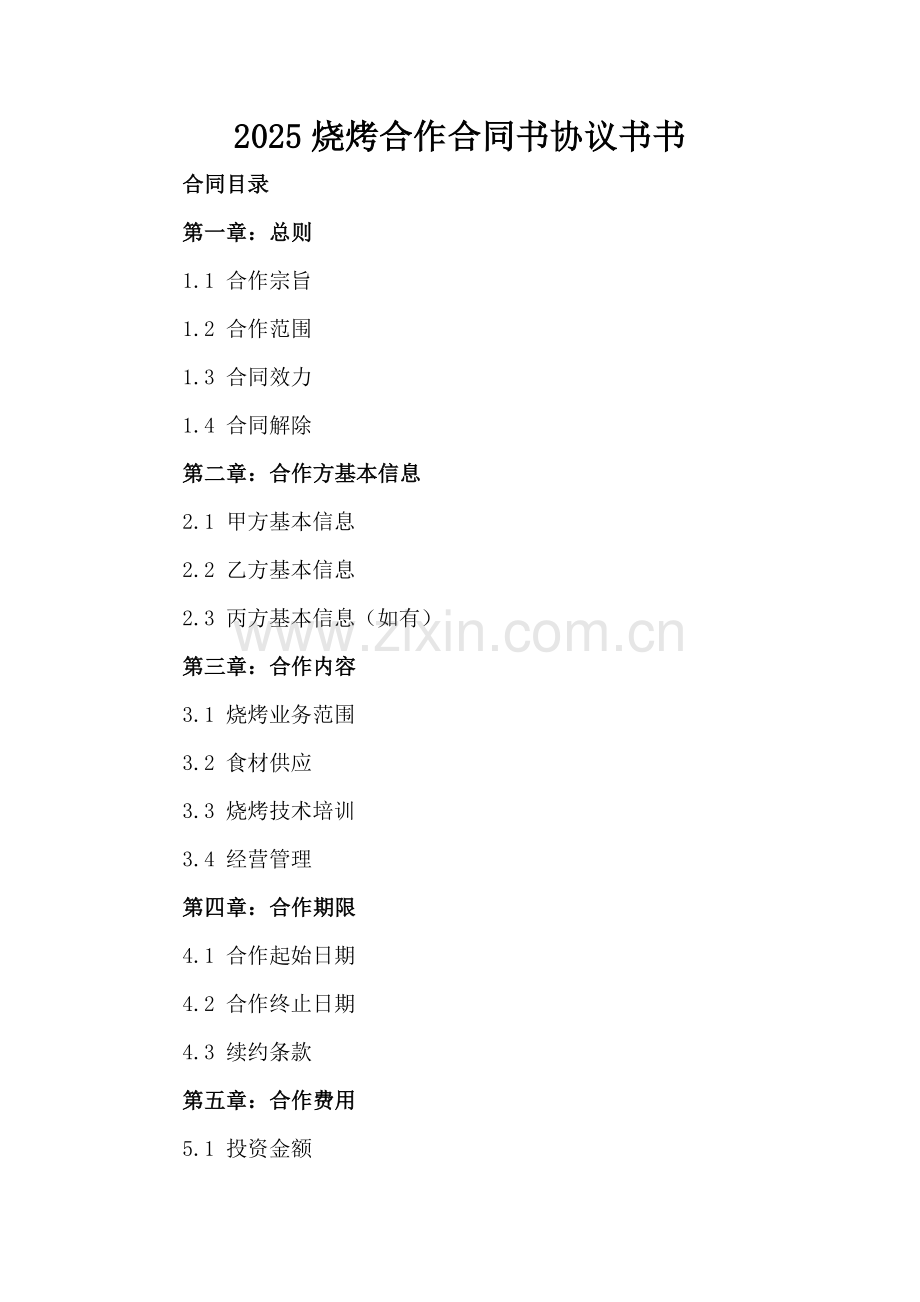 2025 烧烤合作合同书协议书书

合同目录

第一章：总则

1.1 合作宗旨

1.2 合作范围

1.3 合同效力

1.4 合同解除

第二章：合作方基本信息

2.1 甲方基本信息

2.2 乙方基本信息

2.3 丙方基本信息（如有）

www.zixin.com.cn

第三章：合作内容

3.1 烧烤业务范围

3.2 食材供应

3.3 烧烤技术培训

3.4 经营管理

第四章：合作期限

4.1 合作起始日期

4.2 合作终止日期

4.3 续约条款

第五章：合作费用

5.1 投资金额